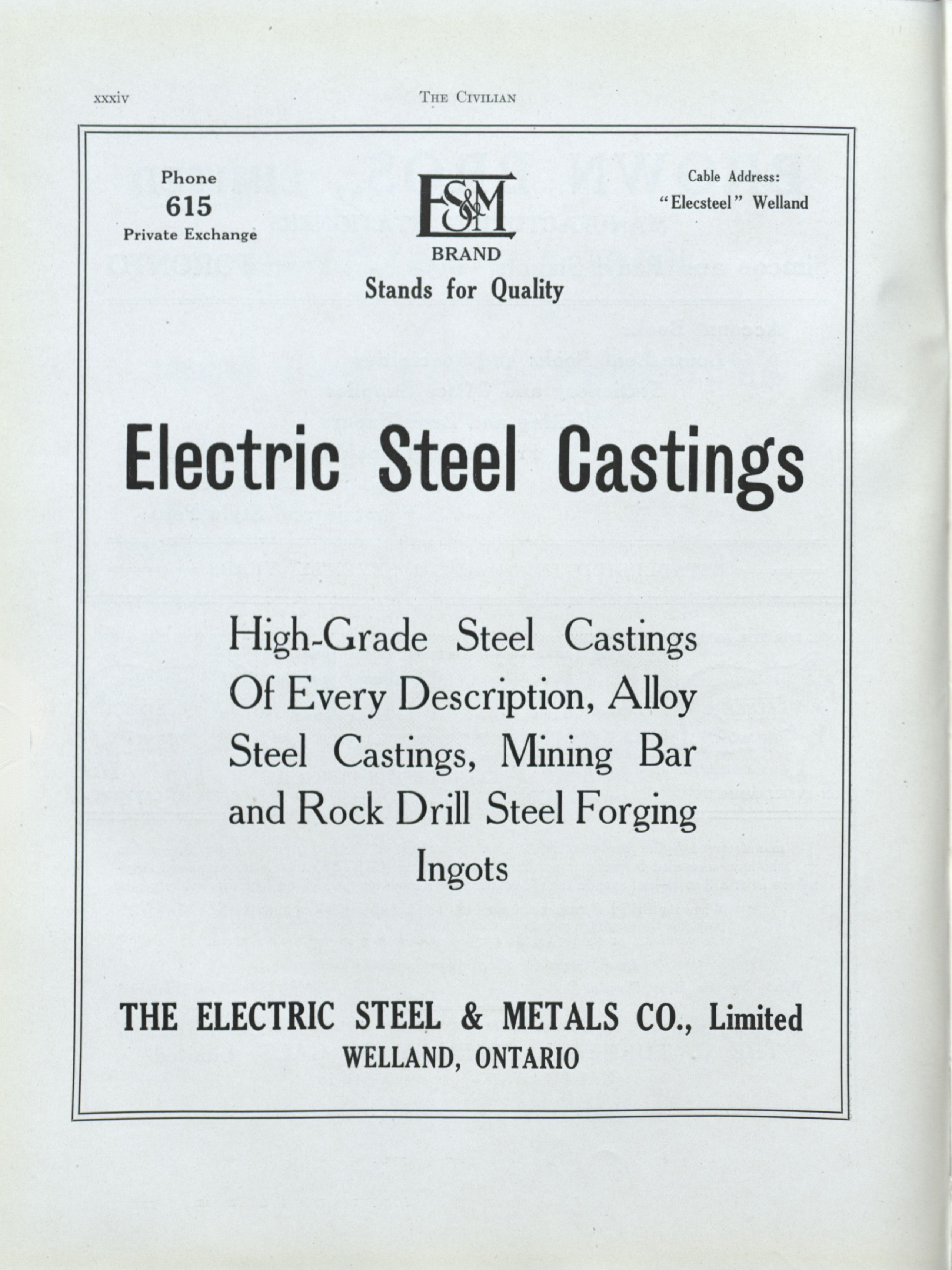 xxxiv THE CIVILIAN

Phone
615
Private Exchange

ES&M
BRAND
Stands for Quality

Cable Address:
"Elecsteel" Welland

Electric Steel Castings

High-Grade Steel Castings Of Every Description, Alloy Steel Castings, Mining Bar and Rock Drill Steel Forging Ingots

THE ELECTRIC STEEL & METALS CO., Limited
WELLAND, ONTARIO